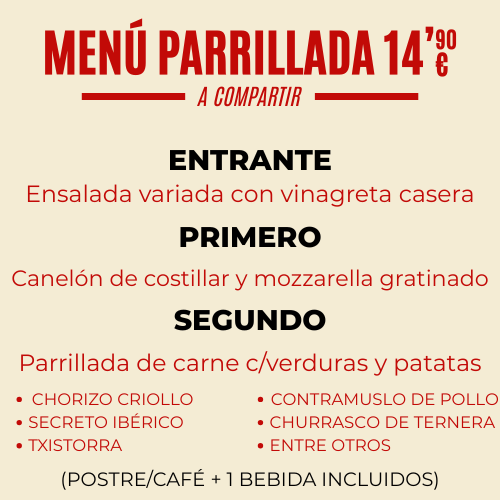 MENÚ PARRILLADA 14'90 €

A COMPARTIR

ENTRANTE

Ensalada variada con vinagreta casera

PRIMERO

Canelón de costillar y mozzarella gratinado

SEGUNDO

Parrillada de carne c/verduras y patatas

• CHORIZO CRIOLLO
• SECRETO IBÉRICO
• TXISTORRA

• CONTRAMUSLO DE POLLO
• CHURRASCO DE TERNERA
• ENTRE OTROS

(POSTRE/CAFÉ + 1 BEBIDA INCLUIDOS)